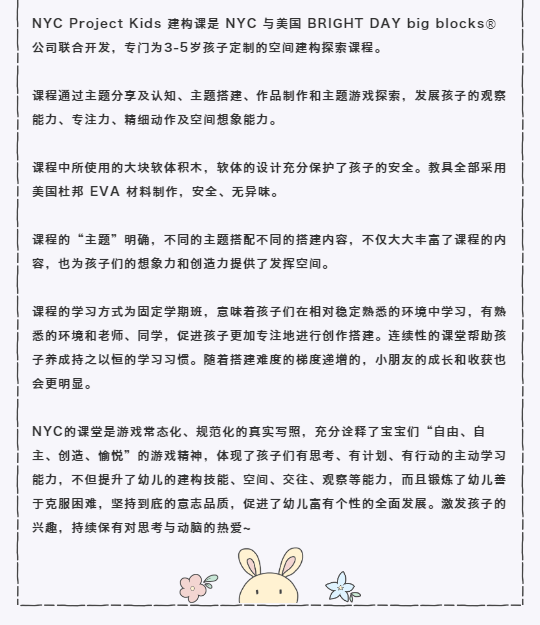 NYC Project Kids 建构课是 NYC 与美国 BRIGHT DAY big blocks® 公司联合开发，专门为3-5岁孩子定制的空间建构探索课程。

课程通过主题分享及认知、主题搭建、作品制作和主题游戏探索，发展孩子的观察能力、专注力、精细动作及空间想象能力。

课程中所使用的大块软体积木，软体的设计充分保护了孩子的安全。教具全部采用美国杜邦 EVA 材料制作，安全、无异味。

课程的“主题”明确，不同的主题搭配不同的搭建内容，不仅大大丰富了课程的内容，也为孩子们的想象力和创造力提供了发挥空间。

课程的学习方式为固定学期班，意味着孩子们在相对稳定熟悉的环境中学习，有熟悉的环境和老师、同学，促进孩子更加专注地进行创作搭建。连续性的课堂帮助孩子养成持之以恒的学习习惯。随着搭建难度的梯度递增的，小朋友的成长和收获也会更明显。

NYC的课堂是游戏常态化、规范化的真实写照，充分诠释了宝宝们“自由、自主、创造、愉悦”的游戏精神，体现了孩子们有思考、有计划、有行动的主动学习能力，不但提升了幼儿的建构技能、空间、交往、观察等能力，而且锻炼了幼儿善于克服困难，坚持到底的意志品质，促进了幼儿富有个性的全面发展。激发孩子的兴趣，持续保有对思考与动脑的热爱~